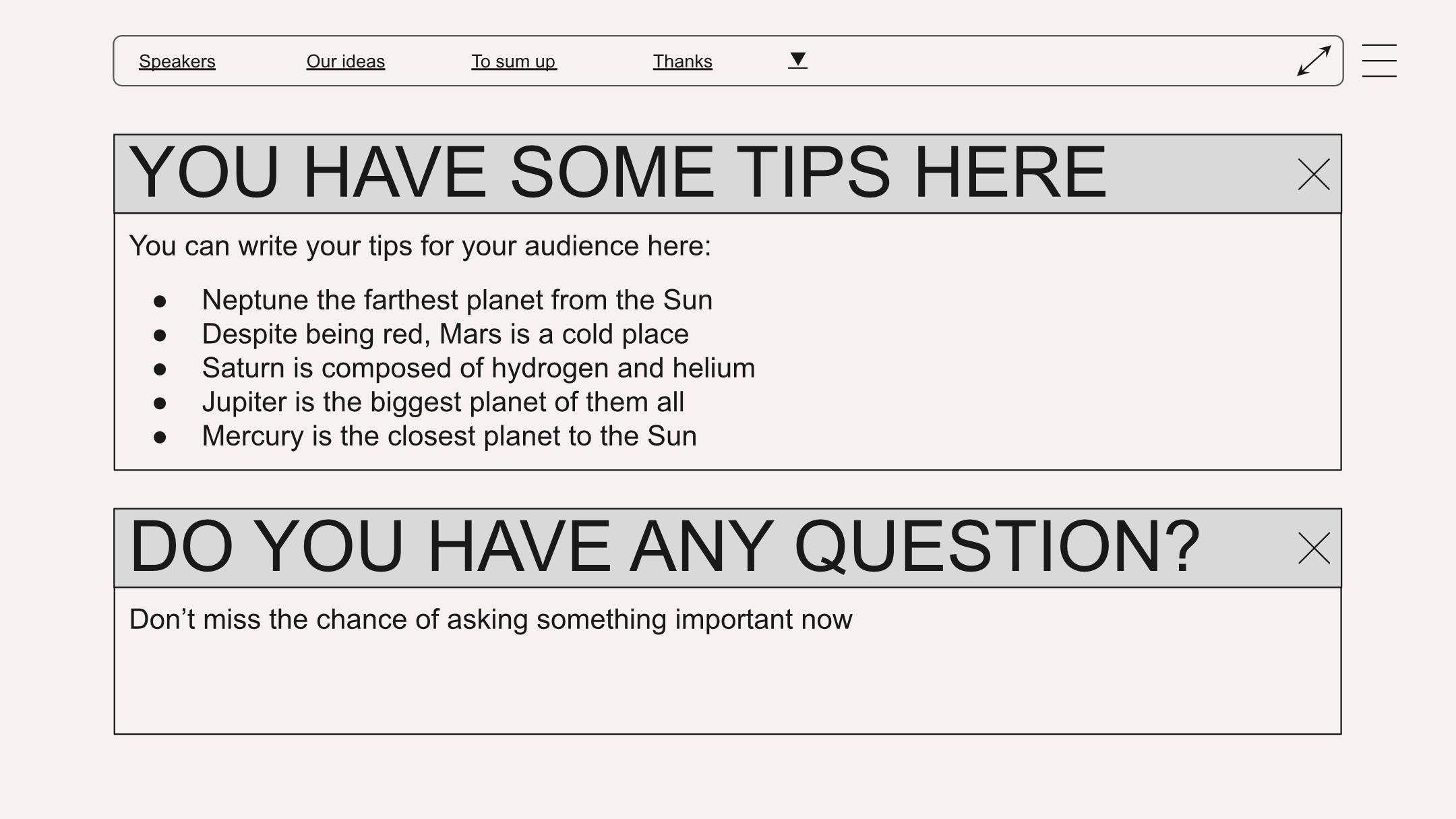 Speakers Our ideas To sum up Thanks ▼

YOU HAVE SOME TIPS HERE

You can write your tips for your audience here:

- Neptune the farthest planet from the Sun
- Despite being red, Mars is a cold place
- Saturn is composed of hydrogen and helium
- Jupiter is the biggest planet of them all
- Mercury is the closest planet to the Sun

DO YOU HAVE ANY QUESTION?

Don’t miss the chance of asking something important now